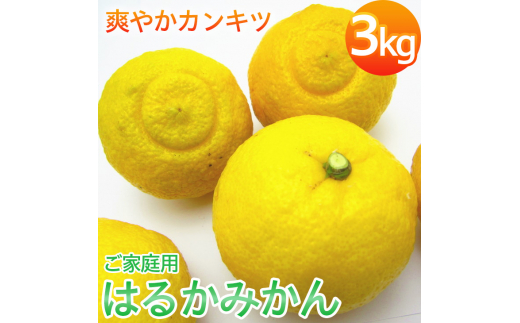 爽やかカンキツ

3kg

ご家庭用

はるかみかん